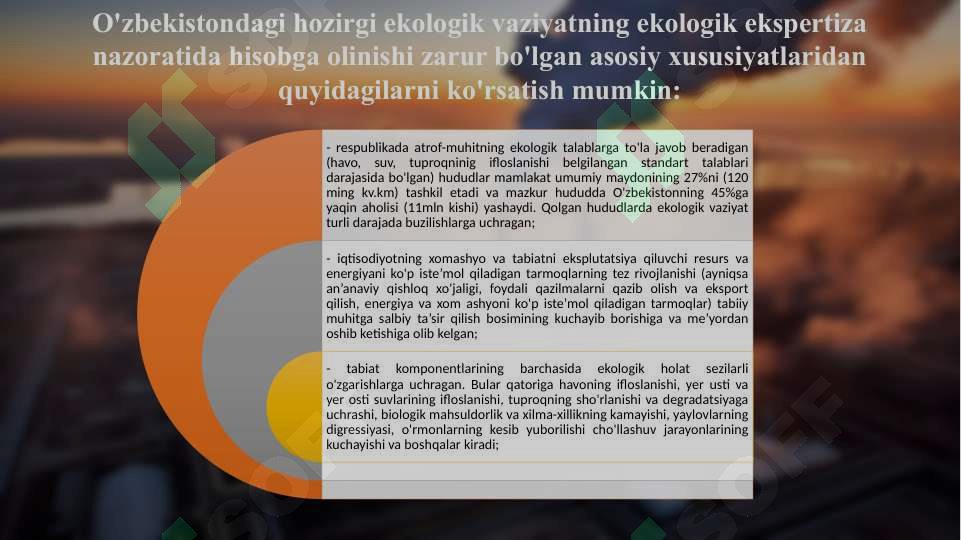 O'zbekistondagi hozirgi ekologik vaziyatning ekologik ekspertiza nazoratida hisobga olinishi zarur bo'lgan asosiy xususiyatlaridan quyidagilarni ko'rsatish mumkin:

- respublikada atrof-muhitning ekologik talablarga to'la javob beradigan (havo, suv, tuproqninig ifloslanishi belgilangan standart talablari darajasida bo'lgan) hududlar mamlakat umumiy maydonining 27%ni (120 ming kv.km) tashkil etadi va mazkur hududda O'zbekistonning 45%ga yaqin aholisi (11mln kishi) yashaydi. Qolgan hududlarda ekologik vaziyat turli darajada buzilishlarga uchragan;

- iqtisodiyotning xomashyo va tabiatni eksplutatsiya qiluvchi resurs va energiyani ko'p iste'mol qiladigan tarmoqlarning tez rivojlanishi (ayniqsa an'anaviy qishloq xo'jaligi, foydali qazilmalarni qazib olish va eksport qilish, energiya va xom ashyoni ko'p iste'mol qiladigan tarmoqlar) tabiiy muhitga salbiy ta'sir qilish bosimining kuchayib borishiga va me'yordan oshib ketishiga olib kelgan;

- tabiat komponentlarining barchasida ekologik holat sezilarli o'zgarishlarga uchragan. Bular qatoriga havoning ifloslanishi, yer usti va yer osti suvlarining ifloslanishi, tuproqning sho'rlanishi va degradatsiyaga uchrashi, biologik mahsuldorlik va xilma-xillikning kamayishi, yaylovlarning digressiyasi, o'rmonlarning kesib yuborilishi cho'llashuv jarayonlarining kuchayishi va boshqalar kiradi;